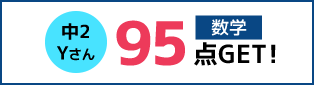 中2
Yさん

95

数学

点GET！